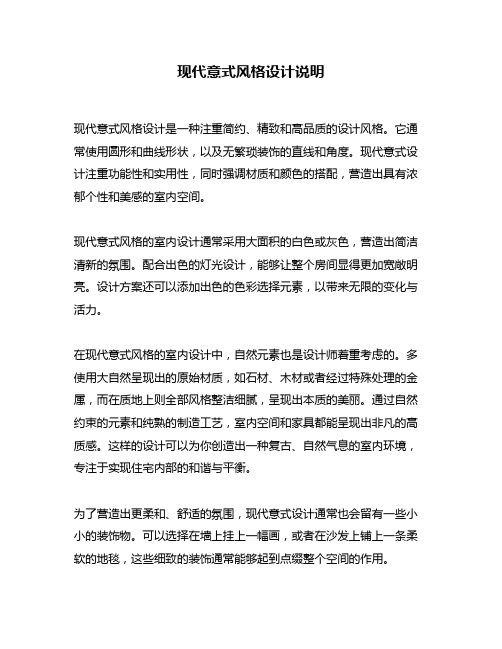 现代意式风格设计说明

现代意式风格设计是一种注重简约、精致和高品质的设计风格。它通常使用圆形和曲线形状，以及无繁琐装饰的直线和角度。现代意式设计注重功能性和实用性，同时强调材质和颜色的搭配，营造出具有浓郁个性和美感的室内空间。

现代意式风格的室内设计通常采用大面积的白色或灰色，营造出简洁清新的氛围。配合出色的灯光设计，能够让整个房间显得更加宽敞明亮。设计方案还可以添加出色的色彩选择元素，以带来无限的变化与活力。

在现代意式风格的室内设计中，自然元素也是设计师着重考虑的。多使用大自然呈现出的原始材质，如石材、木材或者经过特殊处理的金属，而在质地上则全部风格整洁细腻，呈现出本质的美丽。通过自然约束的元素和纯熟的制造工艺，室内空间和家具都能呈现出非凡的高质感。这样的设计可以为你创造出一种复古、自然气息的室内环境，专注于实现住宅内部的和谐与平衡。

为了营造出更柔和、舒适的氛围，现代意式设计通常也会留有一些小小的装饰物。可以选择在墙上挂上一幅画，或者在沙发上铺上一条柔软的地毯，这些细致的装饰通常能够起到点缀整个空间的作用。